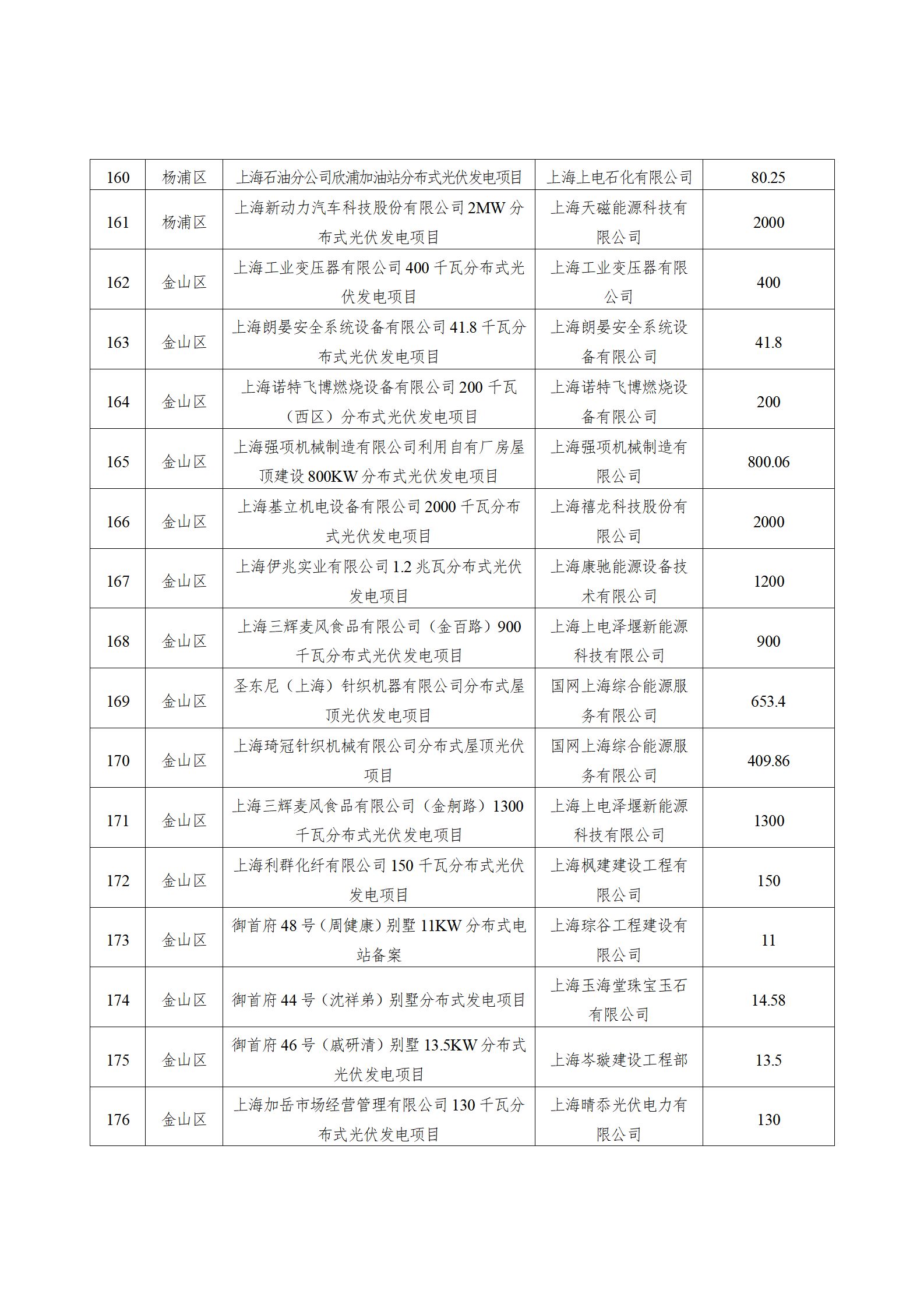 | 160 | 杨浦区 | 上海石油分公司欣浦加油站分布式光伏发电项目 | 上海上电石化有限公司 | 80.25 |
|---|---|---|---|---|
| 161 | 杨浦区 | 上海新动力汽车科技股份有限公司 2MW 分布式光伏发电项目 | 上海天磁能源科技有限公司 | 2000 |
| 162 | 金山区 | 上海工业变压器有限公司 400 千瓦分布式光伏发电项目 | 上海工业变压器有限公司 | 400 |
| 163 | 金山区 | 上海朗晏安全系统设备有限公司 41.8 千瓦分布式光伏发电项目 | 上海朗晏安全系统设备有限公司 | 41.8 |
| 164 | 金山区 | 上海诺特飞博燃烧设备有限公司 200 千瓦（西区）分布式光伏发电项目 | 上海诺特飞博燃烧设备有限公司 | 200 |
| 165 | 金山区 | 上海强项机械制造有限公司利用自有厂房屋顶建设 800KW 分布式光伏发电项目 | 上海强项机械制造有限公司 | 800.06 |
| 166 | 金山区 | 上海基立机电设备有限公司 2000 千瓦分布式光伏发电项目 | 上海禧龙科技股份有限公司 | 2000 |
| 167 | 金山区 | 上海伊兆实业有限公司 1.2 兆瓦分布式光伏发电项目 | 上海康驰能源设备技术有限公司 | 1200 |
| 168 | 金山区 | 上海三辉麦风食品有限公司（金百路）900 千瓦分布式光伏发电项目 | 上海上电泽堰新能源科技有限公司 | 900 |
| 169 | 金山区 | 圣东尼（上海）针织机器有限公司分布式屋顶光伏发电项目 | 国网上海综合能源服务有限公司 | 653.4 |
| 170 | 金山区 | 上海琦冠针织机械有限公司分布式屋顶光伏项目 | 国网上海综合能源服务有限公司 | 409.86 |
| 171 | 金山区 | 上海三辉麦风食品有限公司（金舸路）1300 千瓦分布式光伏发电项目 | 上海上电泽堰新能源科技有限公司 | 1300 |
| 172 | 金山区 | 上海利群化纤有限公司 150 千瓦分布式光伏发电项目 | 上海枫建建设工程有限公司 | 150 |
| 173 | 金山区 | 御首府 48 号（周健康）别墅 11KW 分布式电站备案 | 上海琮谷工程建设有限公司 | 11 |
| 174 | 金山区 | 御首府 44 号（沈祥弟）别墅分布式发电项目 | 上海玉海堂珠宝玉石有限公司 | 14.58 |
| 175 | 金山区 | 御首府 46 号（戚研清）别墅 13.5KW 分布式光伏发电项目 | 上海岑璇建设工程部 | 13.5 |
| 176 | 金山区 | 上海加岳市场经营管理有限公司 130 千瓦分布式光伏发电项目 | 上海晴忝光伏电力有限公司 | 130 |